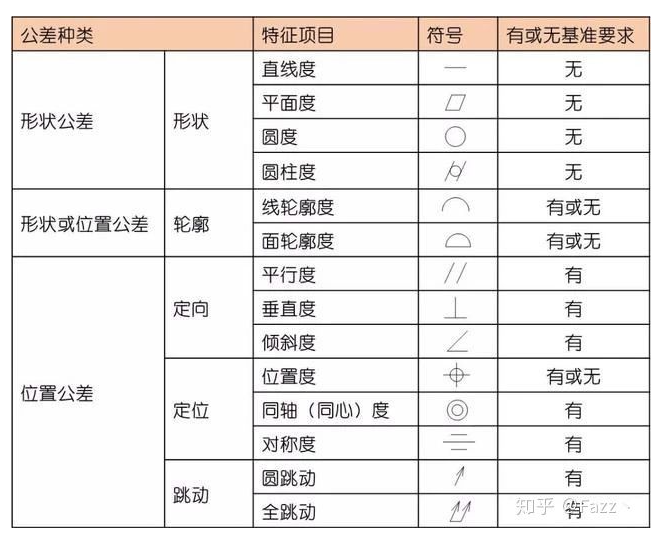 | 公差种类 |  | 特征项目 | 符号 | 有或无基准要求 |
|---|---|---|---|---|
| 形状公差 | 形状 | 直线度 | — | 无 |
|  |  | 平面度 | ▱ | 无 |
|  |  | 圆度 | ○ | 无 |
|  |  | 圆柱度 | ⌭ | 无 |
| 形状或位置公差 | 轮廓 | 线轮廓度 | ⌒ | 有或无 |
|  |  | 面轮廓度 | ⌓ | 有或无 |
| 位置公差 | 定向 | 平行度 | // | 有 |
|  |  | 垂直度 | ⊥ | 有 |
|  |  | 倾斜度 | ∠ | 有 |
|  | 定位 | 位置度 | ⌖ | 有或无 |
|  |  | 同轴（同心）度 | ◎ | 有 |
|  |  | 对称度 | ⌯ | 有 |
|  | 跳动 | 圆跳动 | ↗ | 有 |
|  |  | 全跳动 | ⌰ | 有 |

知乎 @Fazz